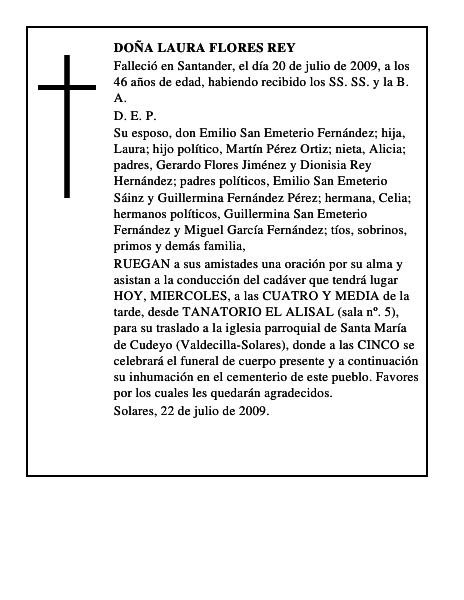 DOÑA LAURA FLORES REY

Falleció en Santander, el día 20 de julio de 2009, a los 46 años de edad, habiendo recibido los SS. SS. y la B. A.

D. E. P.

Su esposo, don Emilio San Emeterio Fernández; hija, Laura; hijo político, Martín Pérez Ortiz; nieta, Alicia; padres, Gerardo Flores Jiménez y Dionisia Rey Hernández; padres políticos, Emilio San Emeterio Sáinz y Guillermina Fernández Pérez; hermana, Celia; hermanos políticos, Guillermina San Emeterio Fernández y Miguel García Fernández; tíos, sobrinos, primos y demás familia,

RUEGAN a sus amistades una oración por su alma y asistan a la conducción del cadáver que tendrá lugar HOY, MIERCOLES, a las CUATRO Y MEDIA de la tarde, desde TANATORIO EL ALISAL (sala nº. 5), para su traslado a la iglesia parroquial de Santa María de Cudeyo (Valdecilla-Solares), donde a las CINCO se celebrará el funeral de cuerpo presente y a continuación su inhumación en el cementerio de este pueblo. Favores por los cuales les quedarán agradecidos.

Solares, 22 de julio de 2009.